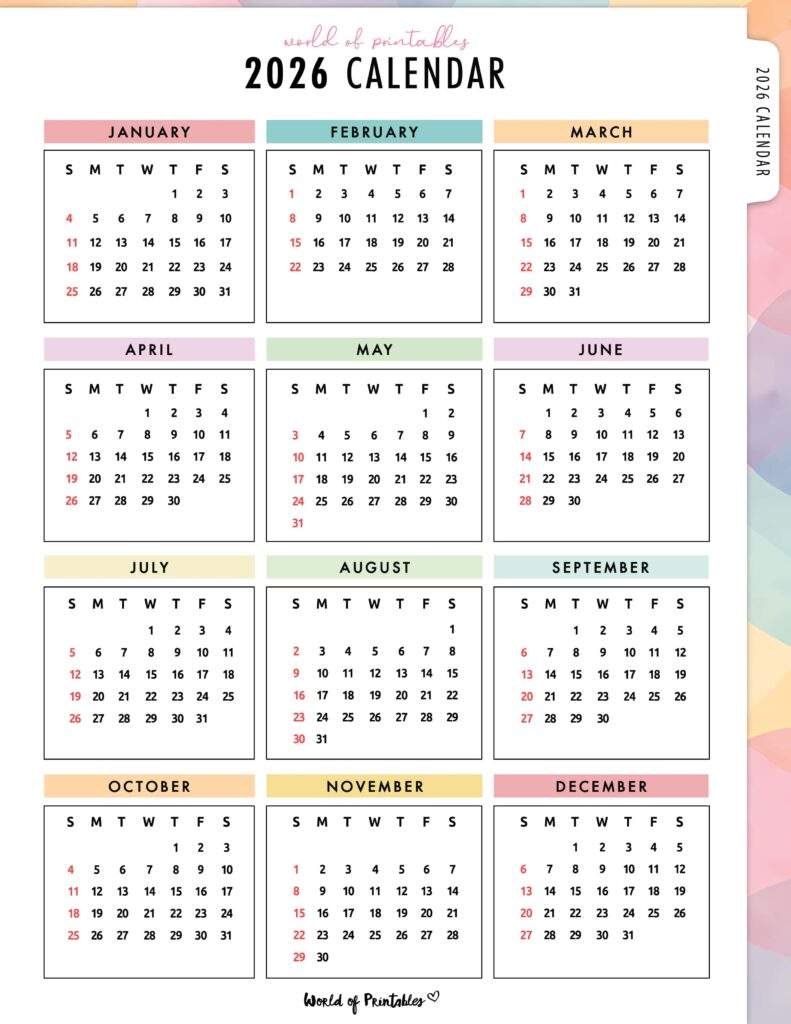 world of printables
2026 CALENDAR

2026 CALENDAR

JANUARY

| S | M | T | W | T | F | S |
|---|---|---|---|---|---|---|
| | | | | 1 | 2 | 3 |
| 4 | 5 | 6 | 7 | 8 | 9 | 10 |
| 11 | 12 | 13 | 14 | 15 | 16 | 17 |
| 18 | 19 | 20 | 21 | 22 | 23 | 24 |
| 25 | 26 | 27 | 28 | 29 | 30 | 31 |

FEBRUARY

| S | M | T | W | T | F | S |
|---|---|---|---|---|---|---|
| 1 | 2 | 3 | 4 | 5 | 6 | 7 |
| 8 | 9 | 10 | 11 | 12 | 13 | 14 |
| 15 | 16 | 17 | 18 | 19 | 20 | 21 |
| 22 | 23 | 24 | 25 | 26 | 27 | 28 |

MARCH

| S | M | T | W | T | F | S |
|---|---|---|---|---|---|---|
| 1 | 2 | 3 | 4 | 5 | 6 | 7 |
| 8 | 9 | 10 | 11 | 12 | 13 | 14 |
| 15 | 16 | 17 | 18 | 19 | 20 | 21 |
| 22 | 23 | 24 | 25 | 26 | 27 | 28 |
| 29 | 30 | 31 | | | | |

APRIL

| S | M | T | W | T | F | S |
|---|---|---|---|---|---|---|
| | | | 1 | 2 | 3 | 4 |
| 5 | 6 | 7 | 8 | 9 | 10 | 11 |
| 12 | 13 | 14 | 15 | 16 | 17 | 18 |
| 19 | 20 | 21 | 22 | 23 | 24 | 25 |
| 26 | 27 | 28 | 29 | 30 | | |

MAY

| S | M | T | W | T | F | S |
|---|---|---|---|---|---|---|
| | | | | | 1 | 2 |
| 3 | 4 | 5 | 6 | 7 | 8 | 9 |
| 10 | 11 | 12 | 13 | 14 | 15 | 16 |
| 17 | 18 | 19 | 20 | 21 | 22 | 23 |
| 24 | 25 | 26 | 27 | 28 | 29 | 30 |
| 31 | | | | | | |

JUNE

| S | M | T | W | T | F | S |
|---|---|---|---|---|---|---|
| | 1 | 2 | 3 | 4 | 5 | 6 |
| 7 | 8 | 9 | 10 | 11 | 12 | 13 |
| 14 | 15 | 16 | 17 | 18 | 19 | 20 |
| 21 | 22 | 23 | 24 | 25 | 26 | 27 |
| 28 | 29 | 30 | | | | |

JULY

| S | M | T | W | T | F | S |
|---|---|---|---|---|---|---|
| | | | 1 | 2 | 3 | 4 |
| 5 | 6 | 7 | 8 | 9 | 10 | 11 |
| 12 | 13 | 14 | 15 | 16 | 17 | 18 |
| 19 | 20 | 21 | 22 | 23 | 24 | 25 |
| 26 | 27 | 28 | 29 | 30 | 31 | |

AUGUST

| S | M | T | W | T | F | S |
|---|---|---|---|---|---|---|
| | | | | | | 1 |
| 2 | 3 | 4 | 5 | 6 | 7 | 8 |
| 9 | 10 | 11 | 12 | 13 | 14 | 15 |
| 16 | 17 | 18 | 19 | 20 | 21 | 22 |
| 23 | 24 | 25 | 26 | 27 | 28 | 29 |
| 30 | 31 | | | | | |

SEPTEMBER

| S | M | T | W | T | F | S |
|---|---|---|---|---|---|---|
| | | 1 | 2 | 3 | 4 | 5 |
| 6 | 7 | 8 | 9 | 10 | 11 | 12 |
| 13 | 14 | 15 | 16 | 17 | 18 | 19 |
| 20 | 21 | 22 | 23 | 24 | 25 | 26 |
| 27 | 28 | 29 | 30 | | | |

OCTOBER

| S | M | T | W | T | F | S |
|---|---|---|---|---|---|---|
| | | | | 1 | 2 | 3 |
| 4 | 5 | 6 | 7 | 8 | 9 | 10 |
| 11 | 12 | 13 | 14 | 15 | 16 | 17 |
| 18 | 19 | 20 | 21 | 22 | 23 | 24 |
| 25 | 26 | 27 | 28 | 29 | 30 | 31 |

NOVEMBER

| S | M | T | W | T | F | S |
|---|---|---|---|---|---|---|
| 1 | 2 | 3 | 4 | 5 | 6 | 7 |
| 8 | 9 | 10 | 11 | 12 | 13 | 14 |
| 15 | 16 | 17 | 18 | 19 | 20 | 21 |
| 22 | 23 | 24 | 25 | 26 | 27 | 28 |
| 29 | 30 | | | | | |

DECEMBER

| S | M | T | W | T | F | S |
|---|---|---|---|---|---|---|
| | | 1 | 2 | 3 | 4 | 5 |
| 6 | 7 | 8 | 9 | 10 | 11 | 12 |
| 13 | 14 | 15 | 16 | 17 | 18 | 19 |
| 20 | 21 | 22 | 23 | 24 | 25 | 26 |
| 27 | 28 | 29 | 30 | 31 | | |

World of Printables